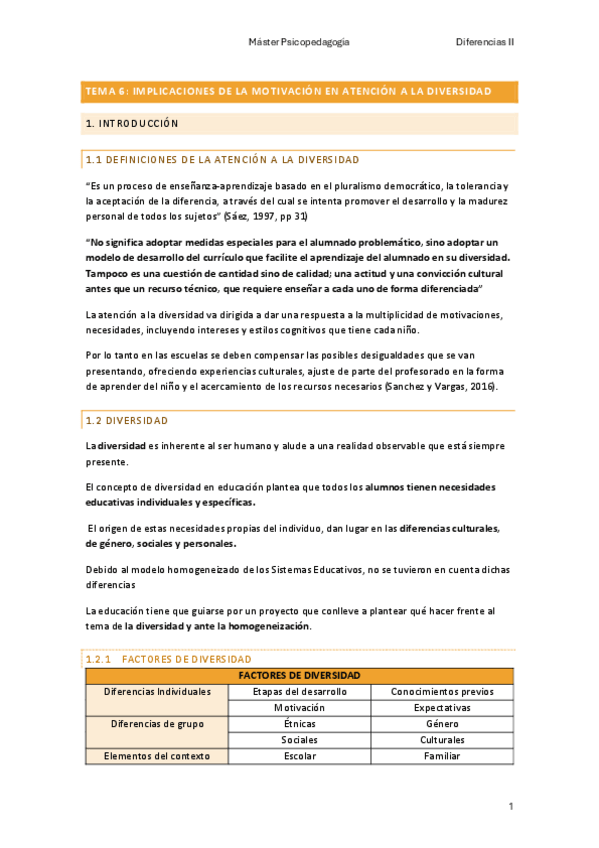 Máster Psicopedagogía

Diferencias II

TEMA 6: IMPLICACIONES DE LA MOTIVACIÓN EN ATENCIÓN A LA DIVERSIDAD

1. INTRODUCCIÓN

1.1 DEFINICIONES DE LA ATENCIÓN A LA DIVERSIDAD

"Es un proceso de enseñanza-aprendizaje basado en el pluralismo democrático, la tolerancia y la aceptación de la diferencia, a través del cual se intenta promover el desarrollo y la madurez personal de todos los sujetos" (Sáez, 1997, pp 31)

"No significa adoptar medidas especiales para el alumnado problemático, sino adoptar un modelo de desarrollo del currículo que facilite el aprendizaje del alumnado en su diversidad. Tampoco es una cuestión de cantidad sino de calidad; una actitud y una convicción cultural antes que un recurso técnico, que requiere enseñar a cada uno de forma diferenciada"

La atención a la diversidad va dirigida a dar una respuesta a la multiplicidad de motivaciones, necesidades, incluyendo intereses y estilos cognitivos que tiene cada niño.

Por lo tanto en las escuelas se deben compensar las posibles desigualdades que se van presentando, ofreciendo experiencias culturales, ajuste de parte del profesorado en la forma de aprender del niño y el acercamiento de los recursos necesarios (Sanchez y Vargas, 2016).

1.2 DIVERSIDAD

La diversidad es inherente al ser humano y alude a una realidad observable que está siempre presente.

El concepto de diversidad en educación plantea que todos los alumnos tienen necesidades educativas individuales y específicas.

El origen de estas necesidades propias del individuo, dan lugar en las diferencias culturales, de género, sociales y personales.

Debido al modelo homogeneizado de los Sistemas Educativos, no se tuvieron en cuenta dichas diferencias

La educación tiene que guiarse por un proyecto que conlleve a plantear qué hacer frente al tema de la diversidad y ante la homogeneización.

1.2.1 FACTORES DE DIVERSIDAD

| FACTORES DE DIVERSIDAD | | |
|---|---|---|
| Diferencias Individuales | Etapas del desarrollo | Conocimientos previos |
| | Motivación | Expectativas |
| Diferencias de grupo | Étnicas | Género |
| | Sociales | Culturales |
| Elementos del contexto | Escolar | Familiar |

1